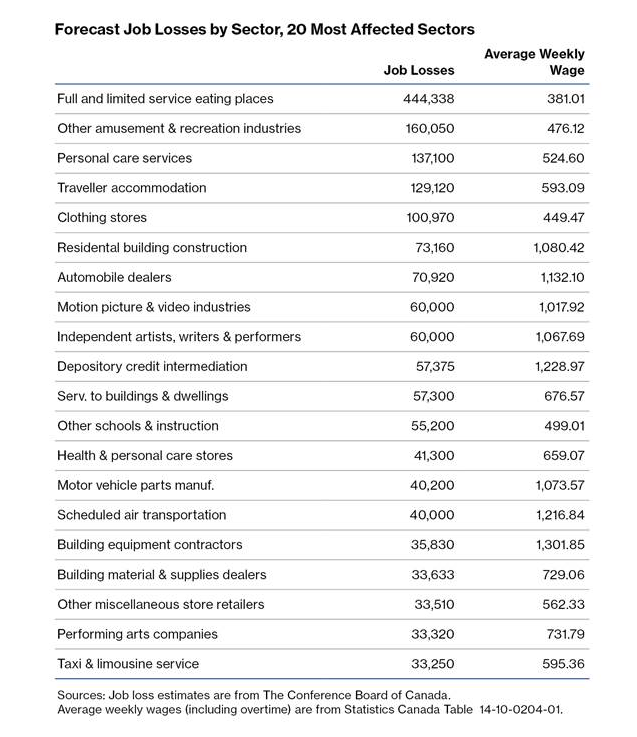 Forecast Job Losses by Sector, 20 Most Affected Sectors

| | Job Losses | Average Weekly Wage |
|---|---|---|
| Full and limited service eating places | 444,338 | 381.01 |
| Other amusement & recreation industries | 160,050 | 476.12 |
| Personal care services | 137,100 | 524.60 |
| Traveller accommodation | 129,120 | 593.09 |
| Clothing stores | 100,970 | 449.47 |
| Residental building construction | 73,160 | 1,080.42 |
| Automobile dealers | 70,920 | 1,132.10 |
| Motion picture & video industries | 60,000 | 1,017.92 |
| Independent artists, writers & performers | 60,000 | 1,067.69 |
| Depository credit intermediation | 57,375 | 1,228.97 |
| Serv. to buildings & dwellings | 57,300 | 676.57 |
| Other schools & instruction | 55,200 | 499.01 |
| Health & personal care stores | 41,300 | 659.07 |
| Motor vehicle parts manuf. | 40,200 | 1,073.57 |
| Scheduled air transportation | 40,000 | 1,216.84 |
| Building equipment contractors | 35,830 | 1,301.85 |
| Building material & supplies dealers | 33,633 | 729.06 |
| Other miscellaneous store retailers | 33,510 | 562.33 |
| Performing arts companies | 33,320 | 731.79 |
| Taxi & limousine service | 33,250 | 595.36 |

Sources: Job loss estimates are from The Conference Board of Canada.
Average weekly wages (including overtime) are from Statistics Canada Table 14-10-0204-01.